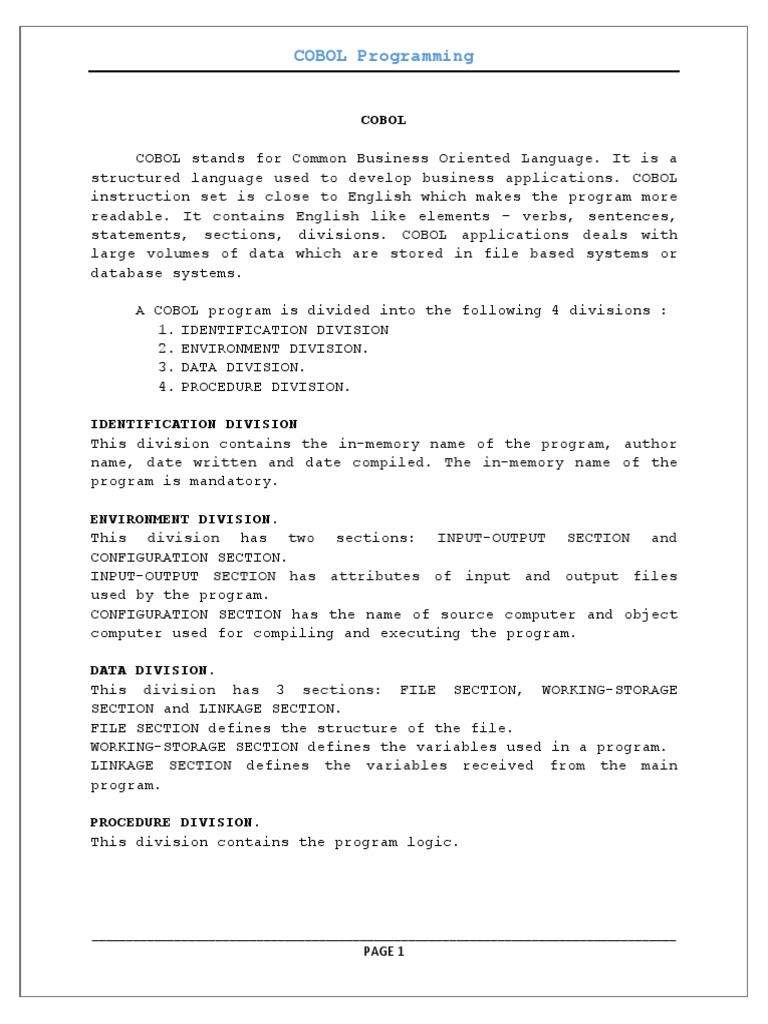 COBOL Programming

COBOL

COBOL stands for Common Business Oriented Language. It is a structured language used to develop business applications. COBOL instruction set is close to English which makes the program more readable. It contains English like elements – verbs, sentences, statements, sections, divisions. COBOL applications deals with large volumes of data which are stored in file based systems or database systems.

A COBOL program is divided into the following 4 divisions :
1. IDENTIFICATION DIVISION
2. ENVIRONMENT DIVISION.
3. DATA DIVISION.
4. PROCEDURE DIVISION.

IDENTIFICATION DIVISION
This division contains the in-memory name of the program, author name, date written and date compiled. The in-memory name of the program is mandatory.

ENVIRONMENT DIVISION.
This division has two sections: INPUT-OUTPUT SECTION and CONFIGURATION SECTION.
INPUT-OUTPUT SECTION has attributes of input and output files used by the program.
CONFIGURATION SECTION has the name of source computer and object computer used for compiling and executing the program.

DATA DIVISION.
This division has 3 sections: FILE SECTION, WORKING-STORAGE SECTION and LINKAGE SECTION.
FILE SECTION defines the structure of the file.
WORKING-STORAGE SECTION defines the variables used in a program.
LINKAGE SECTION defines the variables received from the main program.

PROCEDURE DIVISION.
This division contains the program logic.

PAGE 1